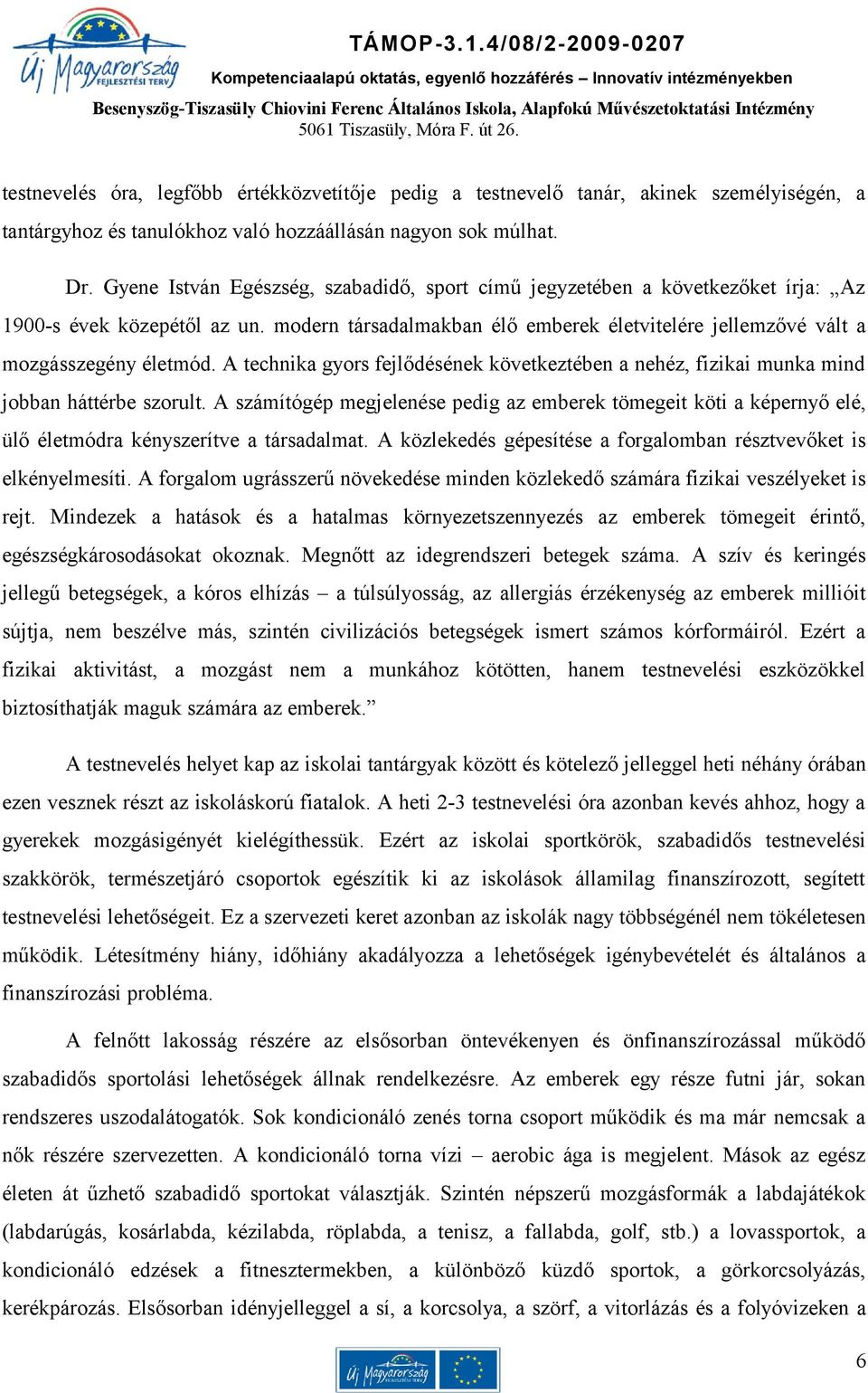 Új Magyarország FEJLESZTÉSI TERV

TÁMOP-3.1.4/08/2-2009-0207
Kompetenciaalapú oktatás, egyenlő hozzáférés – Innovatív intézményekben
Besenyszög-Tiszasüly Chiovini Ferenc Általános Iskola, Alapfokú Művészetoktatási Intézmény
5061 Tiszasüly, Móra F. út 26.

testnevelés óra, legfőbb értékközvetítője pedig a testnevelő tanár, akinek személyiségén, a tantárgyhoz és tanulókhoz való hozzáállásán nagyon sok múlhat.

Dr. Gyene István Egészség, szabadidő, sport című jegyzetében a következőket írja: „Az 1900-s évek közepétől az un. modern társadalmakban élő emberek életvitelére jellemzővé vált a mozgásszegény életmód. A technika gyors fejlődésének következtében a nehéz, fizikai munka mind jobban háttérbe szorult. A számítógép megjelenése pedig az emberek tömegeit köti a képernyő elé, ülő életmódra kényszerítve a társadalmat. A közlekedés gépesítése a forgalomban résztvevőket is elkényelmesíti. A forgalom ugrásszerű növekedése minden közlekedő számára fizikai veszélyeket is rejt. Mindezek a hatások és a hatalmas környezetszennyezés az emberek tömegeit érintő, egészségkárosodásokat okoznak. Megnőtt az idegrendszeri betegek száma. A szív és keringés jellegű betegségek, a kóros elhízás – a túlsúlyosság, az allergiás érzékenység az emberek millióit sújtja, nem beszélve más, szintén civilizációs betegségek ismert számos kórformáiról. Ezért a fizikai aktivitást, a mozgást nem a munkához kötötten, hanem testnevelési eszközökkel biztosíthatják maguk számára az emberek.”

A testnevelés helyet kap az iskolai tantárgyak között és kötelező jelleggel heti néhány órában ezen vesznek részt az iskoláskorú fiatalok. A heti 2-3 testnevelési óra azonban kevés ahhoz, hogy a gyerekek mozgásigényét kielégíthessük. Ezért az iskolai sportkörök, szabadidős testnevelési szakkörök, természetjáró csoportok egészítik ki az iskolások államilag finanszírozott, segített testnevelési lehetőségeit. Ez a szervezeti keret azonban az iskolák nagy többségénél nem tökéletesen működik. Létesítmény hiány, időhiány akadályozza a lehetőségek igénybevételét és általános a finanszírozási probléma.

A felnőtt lakosság részére az elsősorban öntevékenyen és önfinanszírozással működő szabadidős sportolási lehetőségek állnak rendelkezésre. Az emberek egy része futni jár, sokan rendszeres uszodalátogatók. Sok kondicionáló zenés torna csoport működik és ma már nemcsak a nők részére szervezetten. A kondicionáló torna vízi – aerobic ága is megjelent. Mások az egész életen át űzhető szabadidő sportokat választják. Szintén népszerű mozgásformák a labdajátékok (labdarúgás, kosárlabda, kézilabda, röplabda, a tenisz, a fallabda, golf, stb.) a lovassportok, a kondicionáló edzések a fitnesztermekben, a különböző küzdő sportok, a görkorcsolyázás, kerékpározás. Elsősorban idényjelleggel a sí, a korcsolya, a szörf, a vitorlázás és a folyóvizeken a

Új Magyarország FEJLESZTÉSI TERV

6